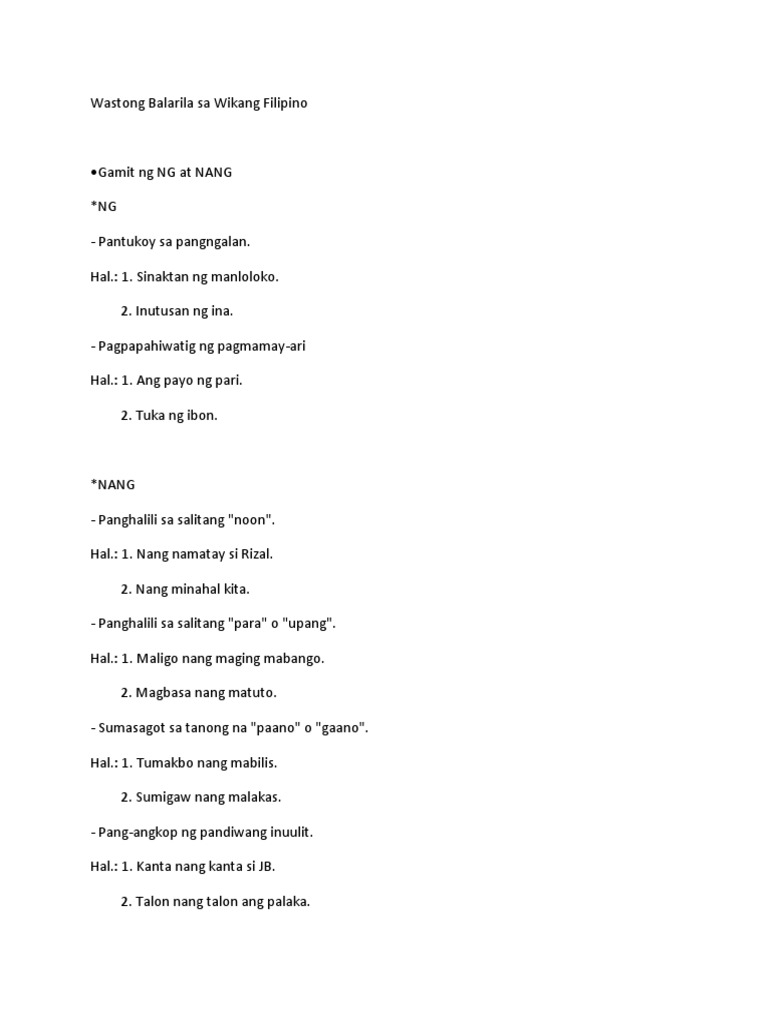 Wastong Balarila sa Wikang Filipino

•Gamit ng NG at NANG

*NG

- Pantukoy sa pangngalan.

Hal.: 1. Sinaktan ng manloloko.

2. Inutusan ng ina.

- Pagpapahiwatig ng pagmamay-ari

Hal.: 1. Ang payo ng pari.

2. Tuka ng ibon.

*NANG

- Panghalili sa salitang "noon".

Hal.: 1. Nang namatay si Rizal.

2. Nang minahal kita.

- Panghalili sa salitang "para" o "upang".

Hal.: 1. Maligo nang maging mabango.

2. Magbasa nang matuto.

- Sumasagot sa tanong na "paano" o "gaano".

Hal.: 1. Tumakbo nang mabilis.

2. Sumigaw nang malakas.

- Pang-angkop ng pandiwang inuulit.

Hal.: 1. Kanta nang kanta si JB.

2. Talon nang talon ang palaka.